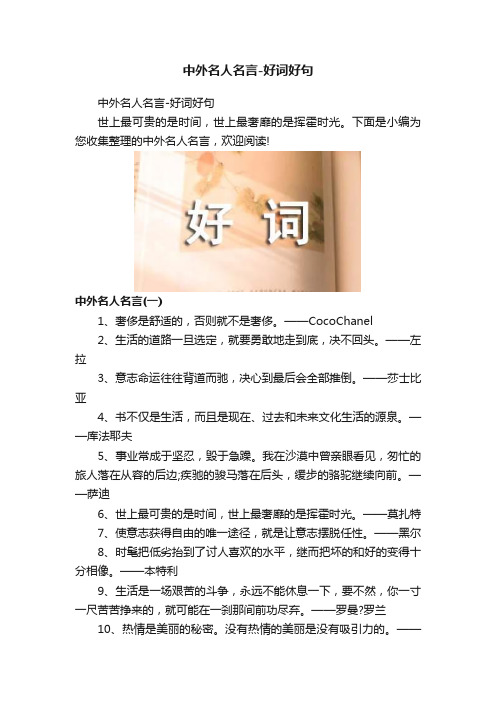 中外名人名言-好词好句

中外名人名言-好词好句

世上最可贵的是时间，世上最奢靡的是挥霍时光。下面是小编为您收集整理的中外名人名言，欢迎阅读!

好 词

中外名人名言(一)

1、奢侈是舒适的，否则就不是奢侈。——CocoChanel

2、生活的道路一旦选定，就要勇敢地走到底，决不回头。——左拉

3、意志命运往往背道而驰，决心到最后会全部推倒。——莎士比亚

4、书不仅是生活，而且是现在、过去和未来文化生活的源泉。——库法耶夫

5、事业常成于坚忍，毁于急躁。我在沙漠中曾亲眼看见，匆忙的旅人落在从容的后边;疾驰的骏马落在后头，缓步的骆驼继续向前。——萨迪

6、世上最可贵的是时间，世上最奢靡的是挥霍时光。——莫扎特

7、使意志获得自由的唯一途径，就是让意志摆脱任性。——黑尔

8、时髦把低劣抬到了讨人喜欢的水平，继而把坏的和好的变得十分相像。——本特利

9、生活是一场艰苦的斗争，永远不能休息一下，要不然，你一寸一尺苦苦挣来的，就可能在一刹那间前功尽弃。——罗曼?罗兰

10、热情是美丽的秘密。没有热情的美丽是没有吸引力的。——